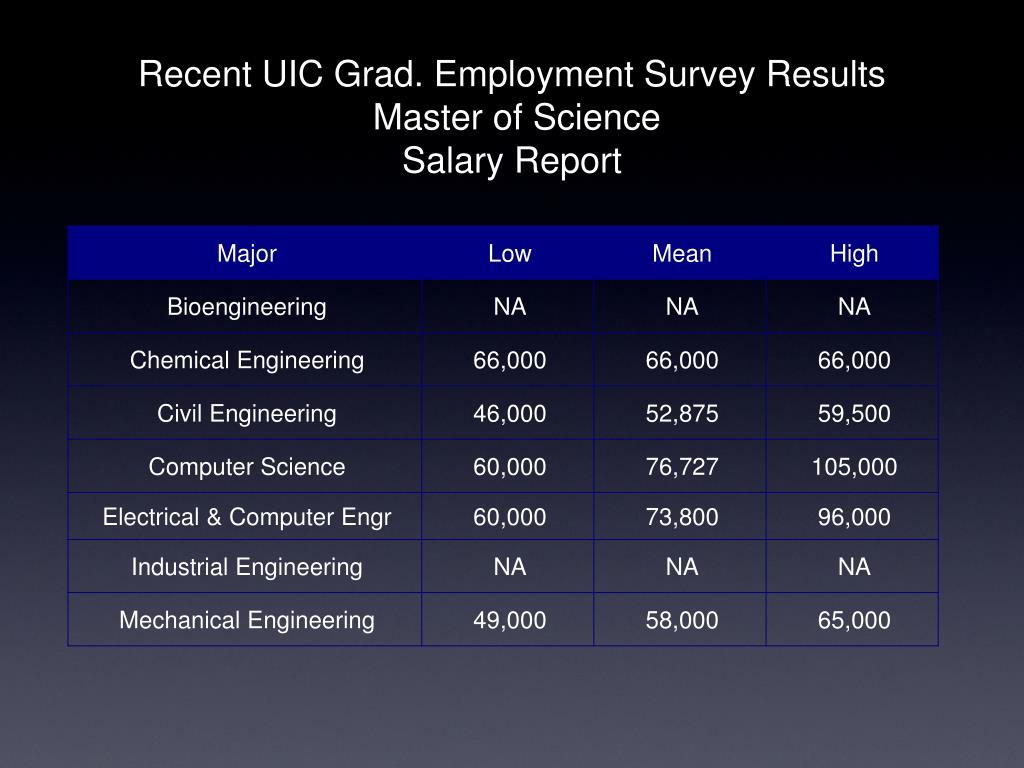 Recent UIC Grad. Employment Survey Results
Master of Science
Salary Report

| Major | Low | Mean | High |
|---|---|---|---|
| Bioengineering | NA | NA | NA |
| Chemical Engineering | 66,000 | 66,000 | 66,000 |
| Civil Engineering | 46,000 | 52,875 | 59,500 |
| Computer Science | 60,000 | 76,727 | 105,000 |
| Electrical & Computer Engr | 60,000 | 73,800 | 96,000 |
| Industrial Engineering | NA | NA | NA |
| Mechanical Engineering | 49,000 | 58,000 | 65,000 |